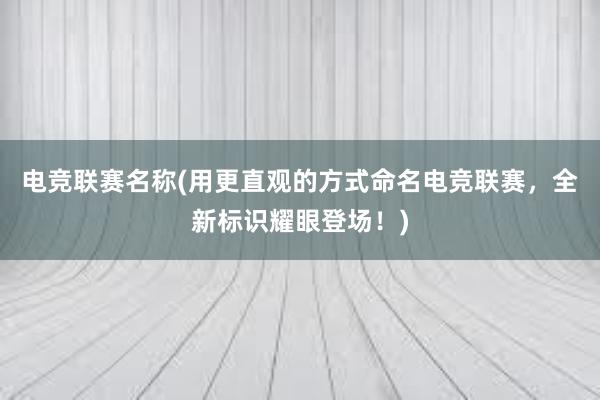 电竞联赛名称(用更直观的方式命名电竞联赛，全新标识耀眼登场！)